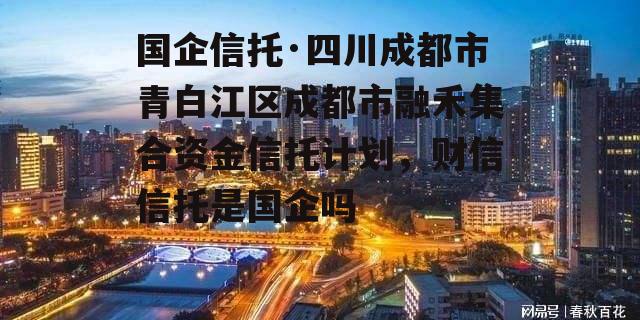 国企信托·四川成都市青白江区成都市融禾集合资金信托计划，财信信托是国企吗

网易号 | 春秋百花